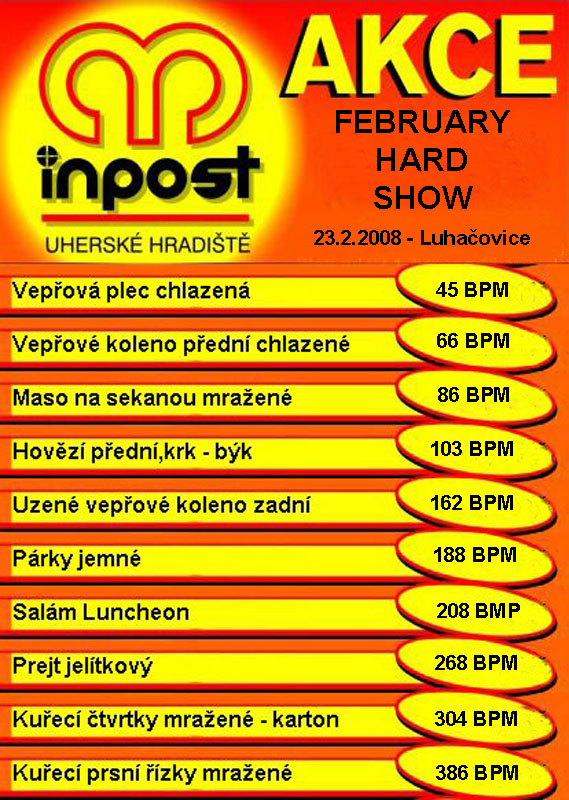 inpost
UHERSKÉ HRADIŠTĚ

AKCE
FEBRUARY
HARD
SHOW
23.2.2008 - Luhačovice

Vepřová plec chlazená 45 BPM
Vepřové koleno přední chlazené 66 BPM
Maso na sekanou mražené 86 BPM
Hovězí přední,krk - býk 103 BPM
Uzené vepřové koleno zadní 162 BPM
Párky jemné 188 BPM
Salám Luncheon 208 BMP
Prejt jelítkový 268 BPM
Kuřecí čtvrtky mražené - karton 304 BPM
Kuřecí prsní řízky mražené 386 BPM